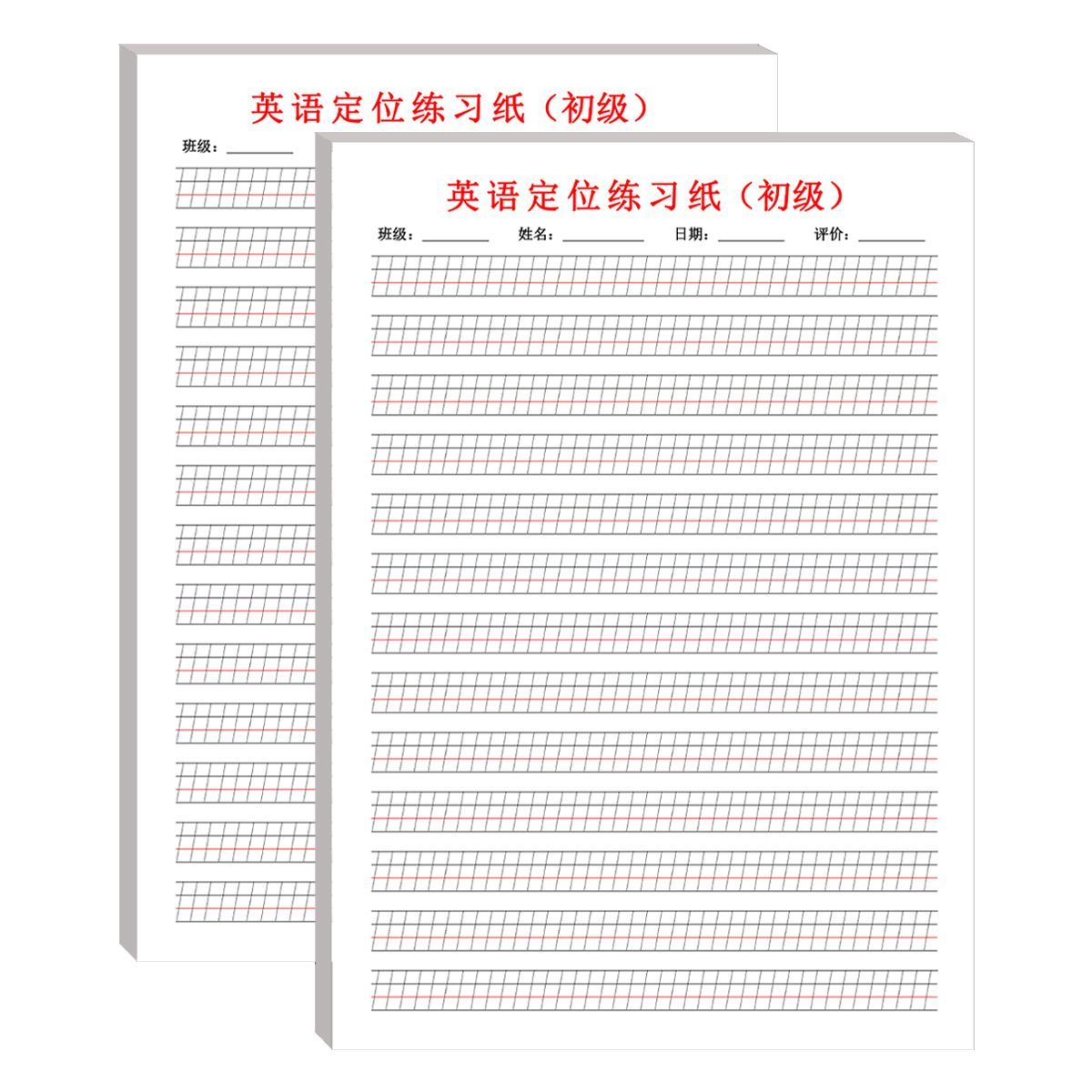 英语定位练习纸（初级）

班级：____

英语定位练习纸（初级）

班级：____ 姓名：____ 日期：____ 评价：____